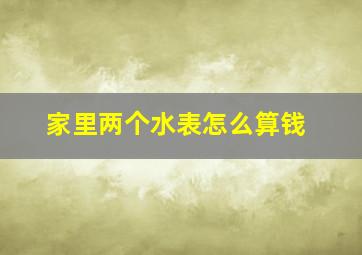 家里两个水表怎么算钱